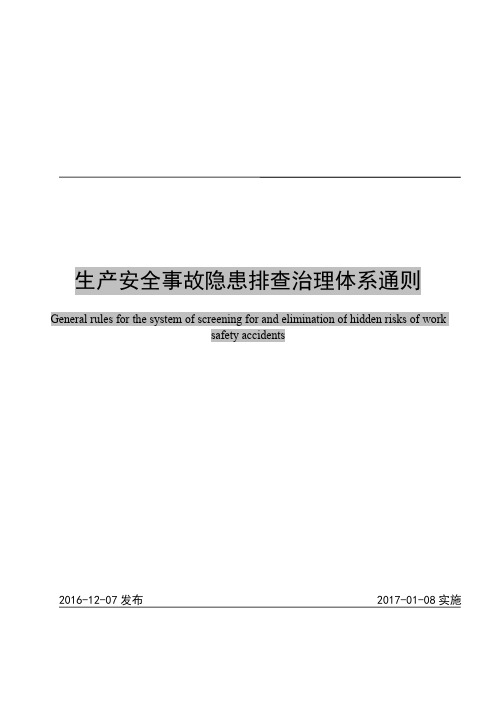 生产安全事故隐患排查治理体系通则

General rules for the system of screening for and elimination of hidden risks of work safety accidents

2016-12-07 发布

2017-01-08 实施